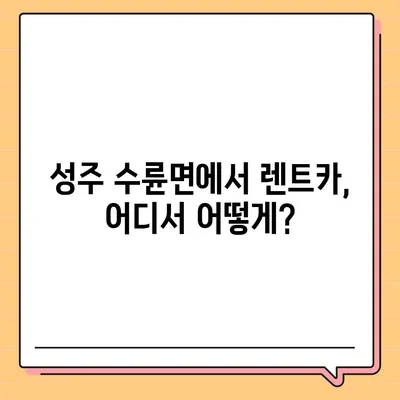 성주 수륜면에서 렌트카, 어디서 어떻게?